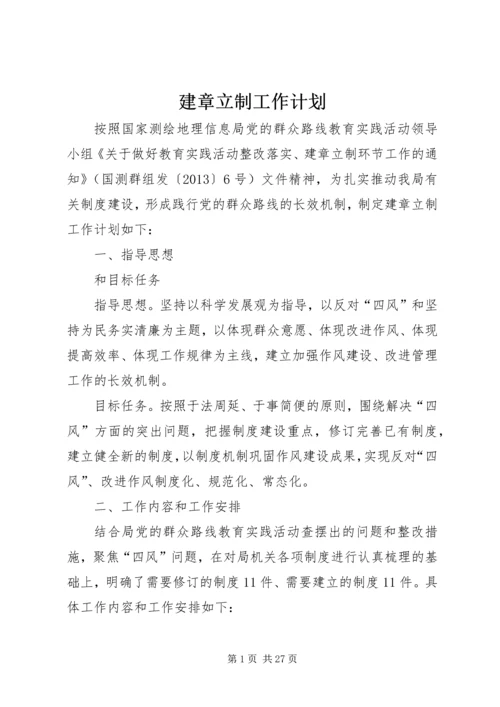 建章立制工作计划

按照国家测绘地理信息局党的群众路线教育实践活动领导小组《关于做好教育实践活动整改落实、建章立制环节工作的通知》（国测群组发〔2013〕6号）文件精神，为扎实推动我局有关制度建设，形成践行党的群众路线的长效机制，制定建章立制工作计划如下：

一、指导思想

和目标任务

指导思想。坚持以科学发展观为指导，以反对“四风”和坚持为民务实清廉为主题，以体现群众意愿、体现改进作风、体现提高效率、体现工作规律为主线，建立加强作风建设、改进管理工作的长效机制。

目标任务。按照于法周延、于事简便的原则，围绕解决“四风”方面的突出问题，把握制度建设重点，修订完善已有制度，建立健全新的制度，以制度机制巩固作风建设成果，实现反对“四风”、改进作风制度化、规范化、常态化。

二、工作内容和工作安排

结合局党的群众路线教育实践活动查摆出的问题和整改措施，聚焦“四风”问题，在对局机关各项制度进行认真梳理的基础上，明确了需要修订的制度11件、需要建立的制度11件。具体工作内容和工作安排如下：

第1页 共27页